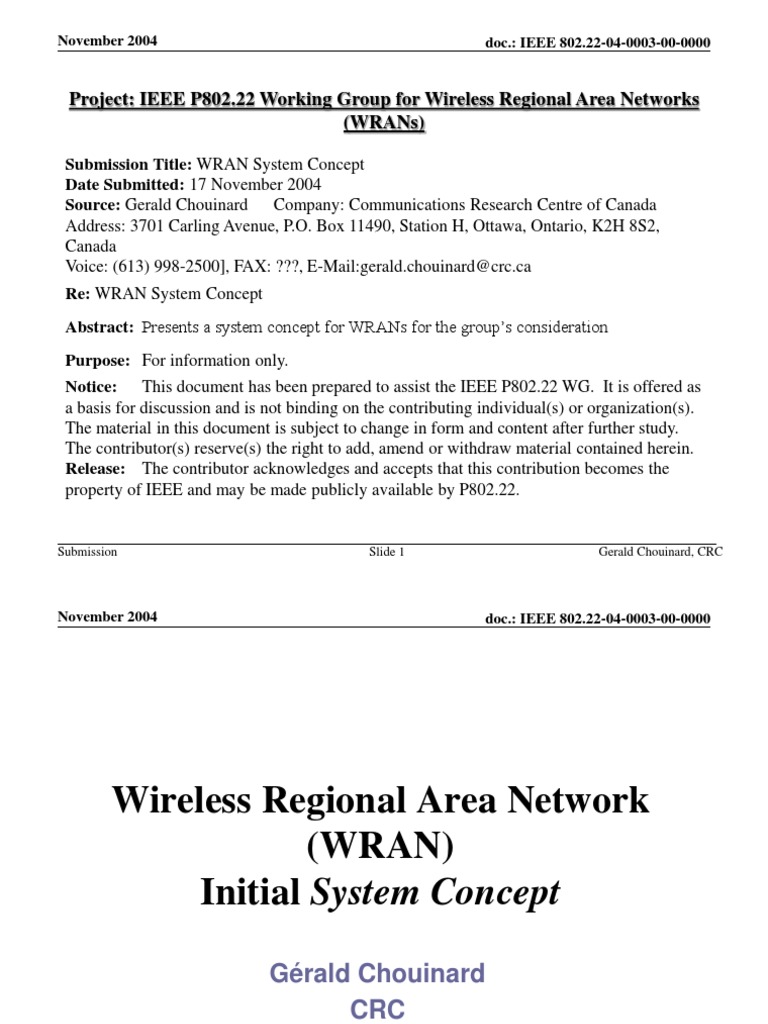 November 2004

doc.: IEEE 802.22-04-0003-00-0000

Project: IEEE P802.22 Working Group for Wireless Regional Area Networks (WRANs)

Submission Title: WRAN System Concept
Date Submitted: 17 November 2004
Source: Gerald Chouinard Company: Communications Research Centre of Canada
Address: 3701 Carling Avenue, P.O. Box 11490, Station H, Ottawa, Ontario, K2H 8S2, Canada
Voice: (613) 998-2500], FAX: ???, E-Mail:gerald.chouinard@crc.ca

Re: WRAN System Concept

Abstract: Presents a system concept for WRANs for the group's consideration

Purpose: For information only.

Notice: This document has been prepared to assist the IEEE P802.22 WG. It is offered as a basis for discussion and is not binding on the contributing individual(s) or organization(s). The material in this document is subject to change in form and content after further study. The contributor(s) reserve(s) the right to add, amend or withdraw material contained herein.
Release: The contributor acknowledges and accepts that this contribution becomes the property of IEEE and may be made publicly available by P802.22.

Submission

Slide 1

Gerald Chouinard, CRC

November 2004

doc.: IEEE 802.22-04-0003-00-0000

Wireless Regional Area Network (WRAN) Initial System Concept

Gérald Chouinard
CRC